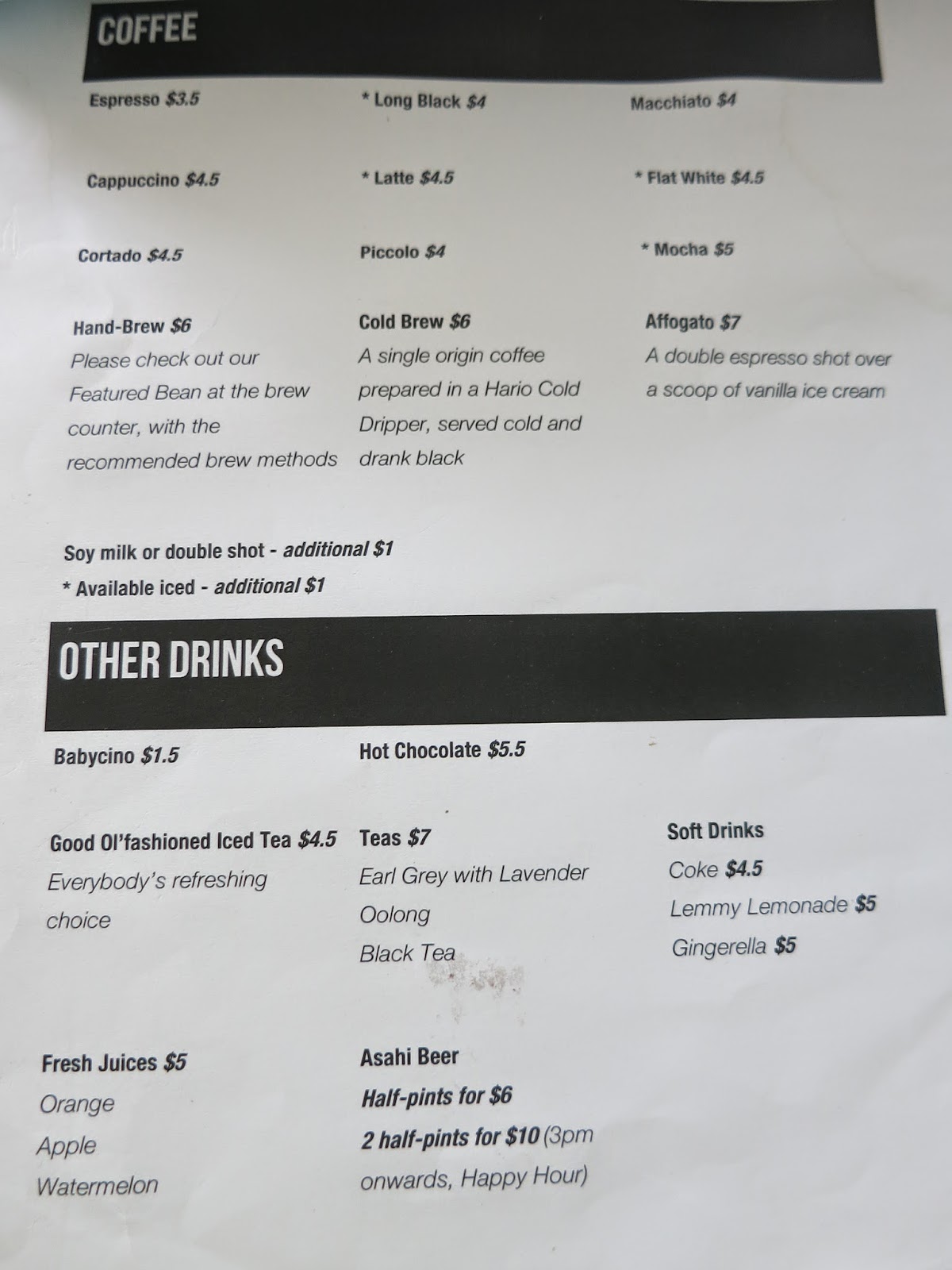 COFFEE

Espresso $3.5

Cappuccino $4.5

Cortado $4.5

Hand-Brew $6
Please check out our Featured Bean at the brew counter, with the recommended brew methods

* Long Black $4

* Latte $4.5

Piccolo $4

Cold Brew $6
A single origin coffee prepared in a Hario Cold Dripper, served cold and drank black

Macchiato $4

* Flat White $4.5

* Mocha $5

Affogato $7
A double espresso shot over a scoop of vanilla ice cream

Soy milk or double shot - additional $1
* Available iced - additional $1

OTHER DRINKS

Babycino $1.5

Good Ol'fashioned Iced Tea $4.5
Everybody's refreshing choice

Fresh Juices $5
Orange
Apple
Watermelon

Hot Chocolate $5.5

Teas $7
Earl Grey with Lavender
Oolong
Black Tea

Asahi Beer
Half-pints for $6
2 half-pints for $10 (3pm onwards, Happy Hour)

Soft Drinks
Coke $4.5
Lemmy Lemonade $5
Gingerella $5